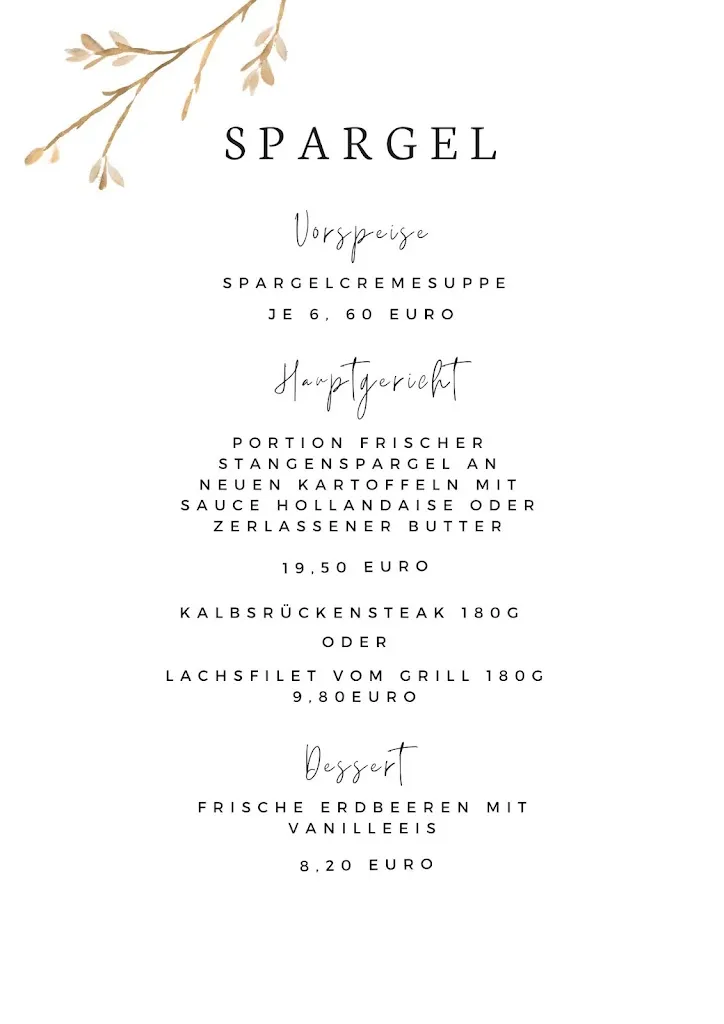 SPARGEL

Vorspeise

SPARGELCREMESUPPE

JE 6, 60 EURO

Hauptgericht

PORTION FRISCHER STANGENSPARGEL AN NEUEN KARTOFFELN MIT SAUCE HOLLANDAISE ODER ZERLASSENER BUTTER

19,50 EURO

KALBSRÜCKENSTEAK 180G

ODER

LACHSFILET VOM GRILL 180G
9,80EURO

Dessert

FRISCHE ERDBEEREN MIT VANILLEEIS

8,20 EURO